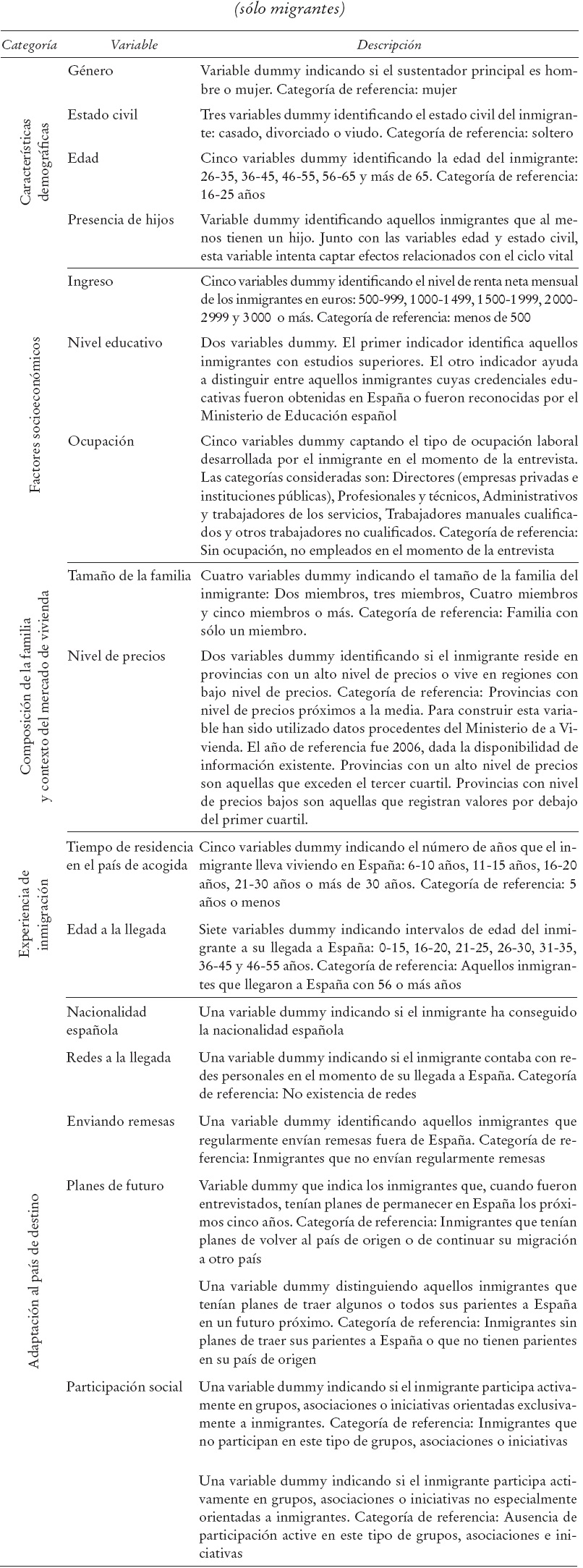 (sólo migrantes)

| Categoría | Variable | Descripción |
|---|---|---|
| Características demográficas | Género | Variable dummy indicando si el sustentador principal es hombre o mujer. Categoría de referencia: mujer |
| | Estado civil | Tres variables dummy identificando el estado civil del inmigrante: casado, divorciado o viudo. Categoría de referencia: soltero |
| | Edad | Cinco variables dummy identificando la edad del inmigrante: 26-35, 36-45, 46-55, 56-65 y más de 65. Categoría de referencia: 16-25 años |
| | Presencia de hijos | Variable dummy identificando aquellos inmigrantes que al menos tienen un hijo. Junto con las variables edad y estado civil, esta variable intenta captar efectos relacionados con el ciclo vital |
| Factores socioeconómicos | Ingreso | Cinco variables dummy identificando el nivel de renta neta mensual de los inmigrantes en euros: 500-999, 1000-1499, 1500-1999, 2000-2999 y 3000 o más. Categoría de referencia: menos de 500 |
| | Nivel educativo | Dos variables dummy. El primer indicador identifica aquellos inmigrantes con estudios superiores. El otro indicador ayuda a distinguir entre aquellos inmigrantes cuyas credenciales educativas fueron obtenidas en España o fueron reconocidas por el Ministerio de Educación español |
| | Ocupación | Cinco variables dummy captando el tipo de ocupación laboral desarrollada por el inmigrante en el momento de la entrevista. Las categorías consideradas son: Directores (empresas privadas e instituciones públicas), Profesionales y técnicos, Administrativos y trabajadores de los servicios, Trabajadores manuales cualificados y otros trabajadores no cualificados. Categoría de referencia: Sin ocupación, no empleados en el momento de la entrevista |
| Composición de la familia y contexto del mercado de vivienda | Tamaño de la familia | Cuatro variables dummy indicando el tamaño de la familia del inmigrante: Dos miembros, tres miembros, Cuatro miembros y cinco miembros o más. Categoría de referencia: Familia con sólo un miembro. |
| | Nivel de precios | Dos variables dummy identificando si el inmigrante reside en provincias con un alto nivel de precios o vive en regiones con bajo nivel de precios. Categoría de referencia: Provincias con nivel de precios próximos a la media. Para construir esta variable han sido utilizado datos procedentes del Ministerio de a Vivienda. El año de referencia fue 2006, dada la disponibilidad de información existente. Provincias con un alto nivel de precios son aquellas que exceden el tercer cuartil. Provincias con nivel de precios bajos son aquellas que registran valores por debajo del primer cuartil. |
| Experiencia de inmigración | Tiempo de residencia en el país de acogida | Cinco variables dummy indicando el número de años que el inmigrante lleva viviendo en España: 6-10 años, 11-15 años, 16-20 años, 21-30 años o más de 30 años. Categoría de referencia: 5 años o menos |
| | Edad a la llegada | Siete variables dummy indicando intervalos de edad del inmigrante a su llegada a España: 0-15, 16-20, 21-25, 26-30, 31-35, 36-45 y 46-55 años. Categoría de referencia: Aquellos inmigrantes que llegaron a España con 56 o más años |
| Adaptación al país de destino | Nacionalidad española | Una variable dummy indicando si el inmigrante ha conseguido la nacionalidad española |
| | Redes a la llegada | Una variable dummy indicando si el inmigrante contaba con redes personales en el momento de su llegada a España. Categoría de referencia: No existencia de redes |
| | Enviando remesas | Una variable dummy identificando aquellos inmigrantes que regularmente envían remesas fuera de España. Categoría de referencia: Inmigrantes que no envían regularmente remesas |
| | Planes de futuro | Variable dummy que indica los inmigrantes que, cuando fueron entrevistados, tenían planes de permanecer en España los próximos cinco años. Categoría de referencia: Inmigrantes que tenían planes de volver al país de origen o de continuar su migración a otro país |
| | | Una variable dummy distinguiendo aquellos inmigrantes que tenían planes de traer algunos o todos sus parientes a España en un futuro próximo. Categoría de referencia: Inmigrantes sin planes de traer sus parientes a España o que no tienen parientes en su país de origen |
| | Participación social | Una variable dummy indicando si el inmigrante participa activamente en grupos, asociaciones o iniciativas orientadas exclusivamente a inmigrantes. Categoría de referencia: Inmigrantes que no participan en este tipo de grupos, asociaciones o iniciativas |
| | | Una variable dummy indicando si el inmigrante participa activamente en grupos, asociaciones o iniciativas no especialmente orientadas a inmigrantes. Categoría de referencia: Ausencia de participación active en este tipo de grupos, asociaciones e iniciativas |